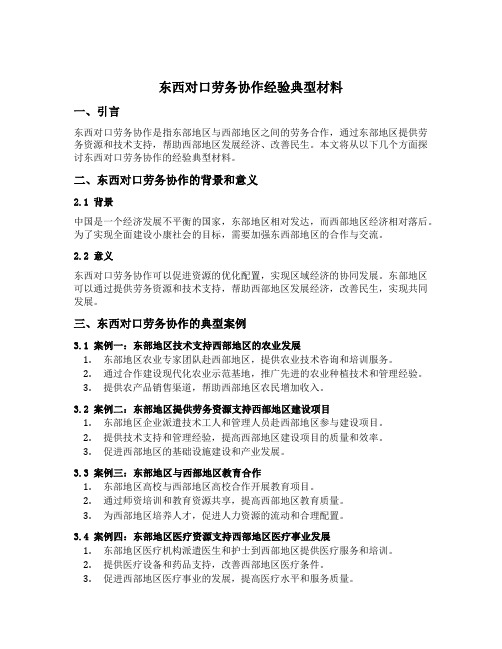 东西对口劳务协作经验典型材料

一、引言

东西对口劳务协作是指东部地区与西部地区之间的劳务合作，通过东部地区提供劳务资源和技术支持，帮助西部地区发展经济、改善民生。本文将从以下几个方面探讨东西对口劳务协作的经验典型材料。

二、东西对口劳务协作的背景和意义

2.1 背景

中国是一个经济发展不平衡的国家，东部地区相对发达，而西部地区经济相对落后。为了实现全面建设小康社会的目标，需要加强东西部地区的合作与交流。

2.2 意义

东西对口劳务协作可以促进资源的优化配置，实现区域经济的协同发展。东部地区可以通过提供劳务资源和技术支持，帮助西部地区发展经济，改善民生，实现共同发展。

三、东西对口劳务协作的典型案例

3.1 案例一：东部地区技术支持西部地区的农业发展

1. 东部地区农业专家团队赴西部地区，提供农业技术咨询和培训服务。
2. 通过合作建设现代化农业示范基地，推广先进的农业种植技术和管理经验。
3. 提供农产品销售渠道，帮助西部地区农民增加收入。

3.2 案例二：东部地区提供劳务资源支持西部地区建设项目

1. 东部地区企业派遣技术工人和管理人员赴西部地区参与建设项目。
2. 提供技术支持和管理经验，提高西部地区建设项目的质量和效率。
3. 促进西部地区的基础设施建设和产业发展。

3.3 案例三：东部地区与西部地区教育合作

1. 东部地区高校与西部地区高校合作开展教育项目。
2. 通过师资培训和教育资源共享，提高西部地区教育质量。
3. 为西部地区培养人才，促进人力资源的流动和合理配置。

3.4 案例四：东部地区医疗资源支持西部地区医疗事业发展

1. 东部地区医疗机构派遣医生和护士到西部地区提供医疗服务和培训。
2. 提供医疗设备和药品支持，改善西部地区医疗条件。
3. 促进西部地区医疗事业的发展，提高医疗水平和服务质量。